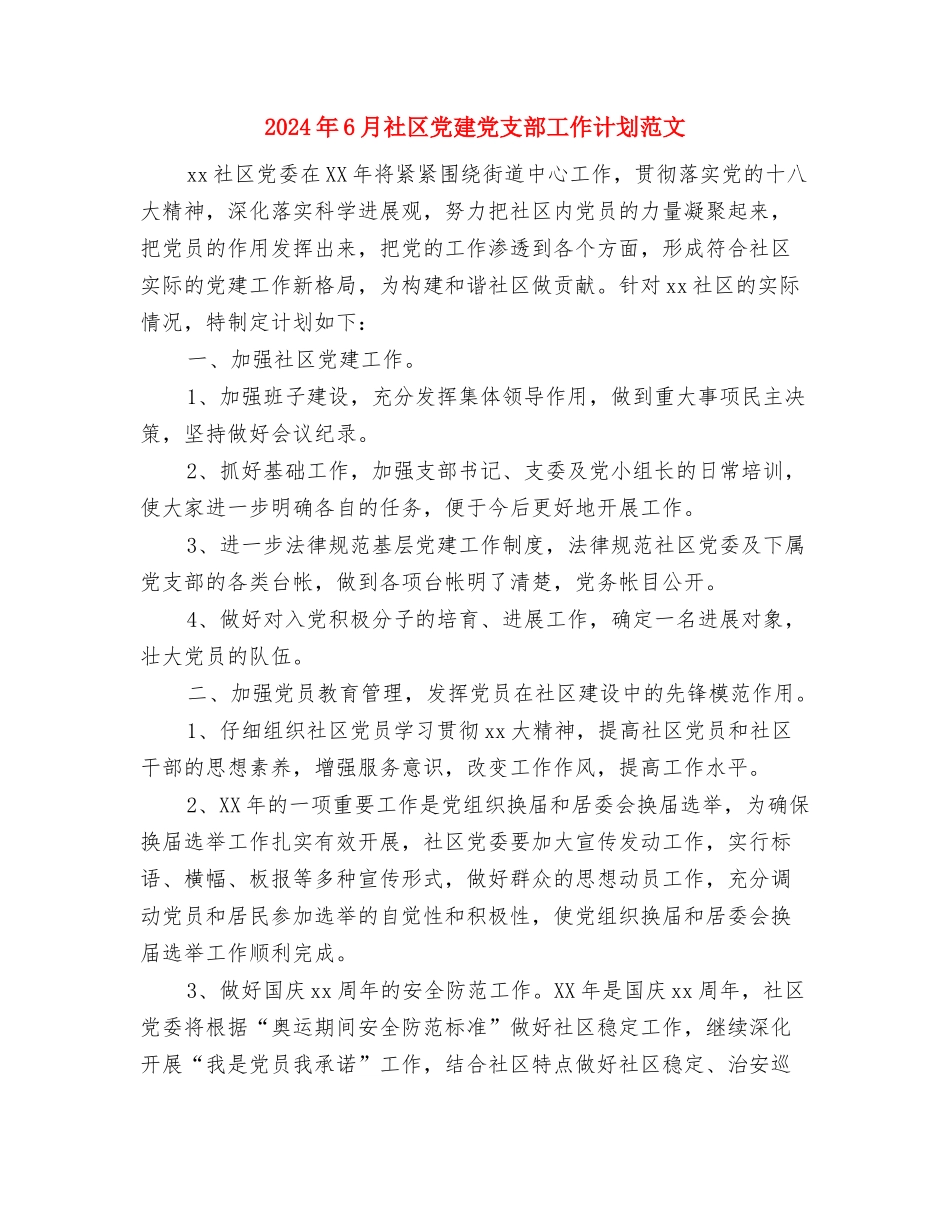 2024年6月社区党建党支部工作计划范文

xx社区党委在XX年将紧紧围绕街道中心工作，贯彻落实党的十八大精神，深化落实科学进展观，努力把社区内党员的力量凝聚起来，把党员的作用发挥出来，把党的工作渗透到各个方面，形成符合社区实际的党建工作新格局，为构建和谐社区做贡献。针对xx社区的实际情况，特制定计划如下：

一、加强社区党建工作。

1、加强班子建设，充分发挥集体领导作用，做到重大事项民主决策，坚持做好会议纪录。

2、抓好基础工作，加强支部书记、支委及党小组长的日常培训，使大家进一步明确各自的任务，便于今后更好地开展工作。

3、进一步法律规范基层党建工作制度，法律规范社区党委及下属党支部的各类台帐，做到各项台帐明了清楚，党务帐目公开。

4、做好对入党积极分子的培育、进展工作，确定一名进展对象，壮大党员的队伍。

二、加强党员教育管理，发挥党员在社区建设中的先锋模范作用。

1、仔细组织社区党员学习贯彻xx大精神，提高社区党员和社区干部的思想素养，增强服务意识，改变工作作风，提高工作水平。

2、XX年的一项重要工作是党组织换届和居委会换届选举，为确保换届选举工作扎实有效开展，社区党委要加大宣传发动工作，实行标语、横幅、板报等多种宣传形式，做好群众的思想动员工作，充分调动党员和居民参加选举的自觉性和积极性，使党组织换届和居委会换届选举工作顺利完成。

3、做好国庆xx周年的安全防范工作。XX年是国庆xx周年，社区党委将根据“奥运期间安全防范标准”做好社区稳定工作，继续深化开展“我是党员我承诺”工作，结合社区特点做好社区稳定、治安巡